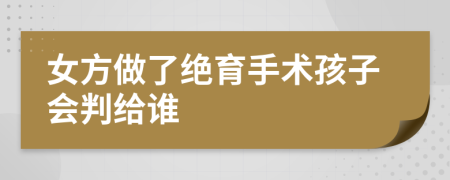 女方做了绝育手术孩子会判给谁